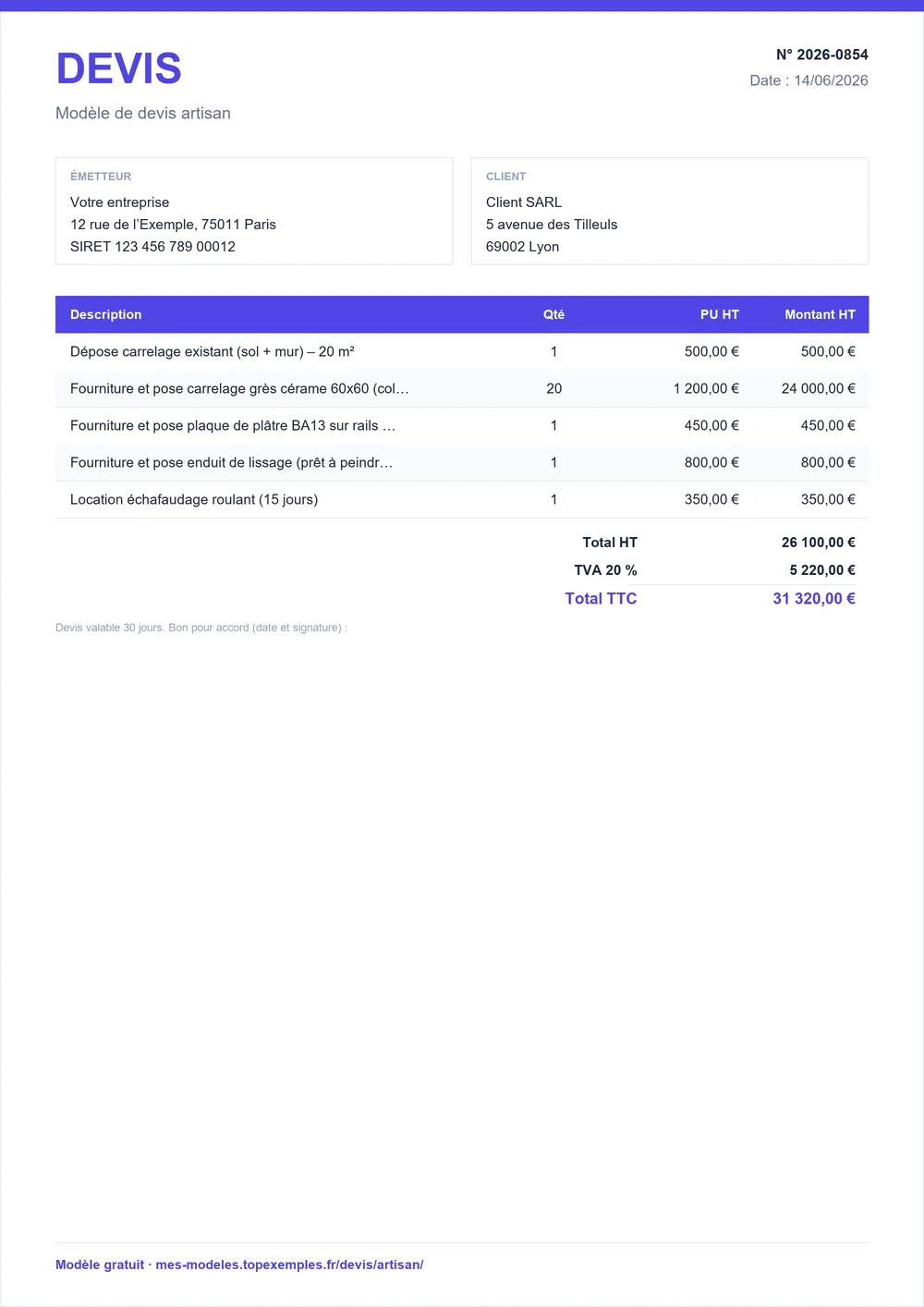 DEVIS

Modèle de devis artisan

N° 2026-0854
Date : 14/06/2026

ÉMETTEUR
Votre entreprise
12 rue de l'Exemple, 75011 Paris
SIRET 123 456 789 00012

CLIENT
Client SARL
5 avenue des Tilleuls
69002 Lyon

| Description | Qté | PU HT | Montant HT |
|---|---|---|---|
| Dépose carrelage existant (sol + mur) – 20 m² | 1 | 500,00 € | 500,00 € |
| Fourniture et pose carrelage grès cérame 60x60 (col… | 20 | 1 200,00 € | 24 000,00 € |
| Fourniture et pose plaque de plâtre BA13 sur rails … | 1 | 450,00 € | 450,00 € |
| Fourniture et pose enduit de lissage (prêt à peindr… | 1 | 800,00 € | 800,00 € |
| Location échafaudage roulant (15 jours) | 1 | 350,00 € | 350,00 € |

Total HT 26 100,00 €
TVA 20 % 5 220,00 €
Total TTC 31 320,00 €

Devis valable 30 jours. Bon pour accord (date et signature) :

Modèle gratuit · mes-modeles.topexemples.fr/devis/artisan/